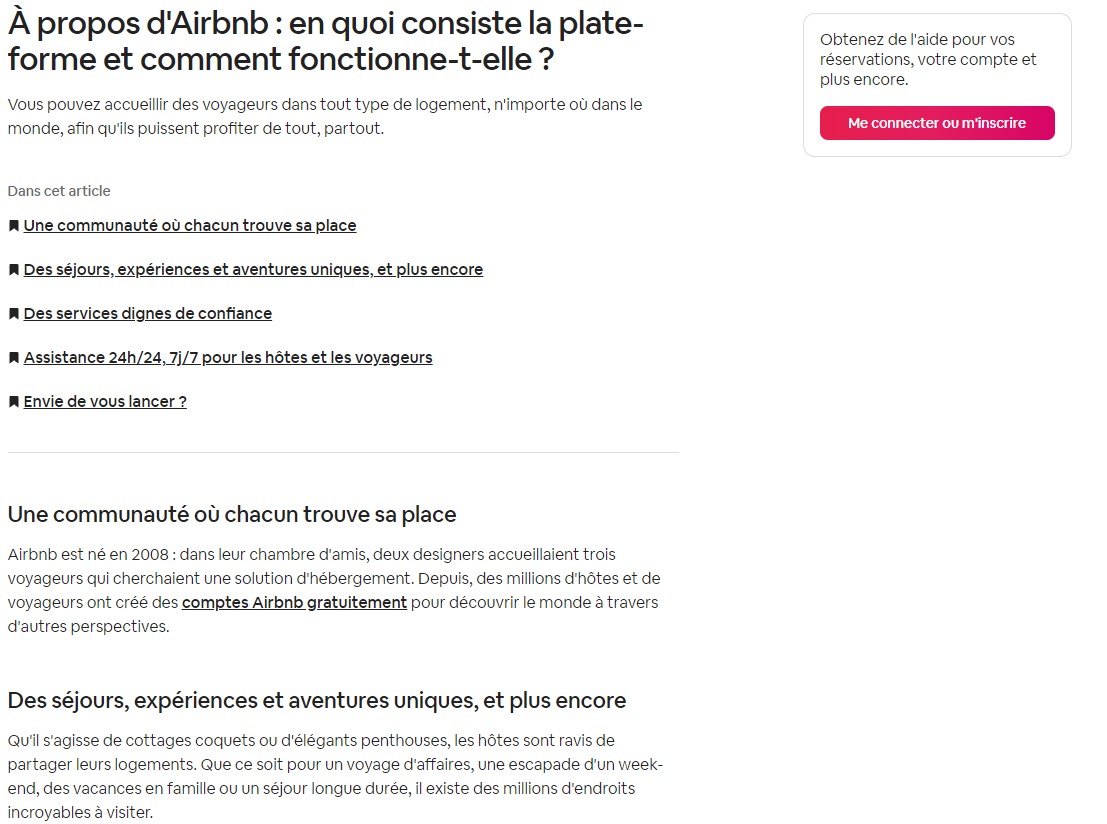 À propos d'Airbnb : en quoi consiste la plateforme et comment fonctionne-t-elle ?

Vous pouvez accueillir des voyageurs dans tout type de logement, n'importe où dans le monde, afin qu'ils puissent profiter de tout, partout.

Dans cet article

Une communauté où chacun trouve sa place

Des séjours, expériences et aventures uniques, et plus encore

Des services dignes de confiance

Assistance 24h/24, 7j/7 pour les hôtes et les voyageurs

Envie de vous lancer ?

Une communauté où chacun trouve sa place

Airbnb est né en 2008 : dans leur chambre d'amis, deux designers accueillaient trois voyageurs qui cherchaient une solution d'hébergement. Depuis, des millions d'hôtes et de voyageurs ont créé des comptes Airbnb gratuitement pour découvrir le monde à travers d'autres perspectives.

Des séjours, expériences et aventures uniques, et plus encore

Qu'il s'agisse de cottages coquets ou d'élégants penthouses, les hôtes sont ravis de partager leurs logements. Que ce soit pour un voyage d'affaires, une escapade d'un week-end, des vacances en famille ou un séjour longue durée, il existe des millions d'endroits incroyables à visiter.

Obtenez de l'aide pour vos réservations, votre compte et plus encore.

Me connecter ou m'inscrire